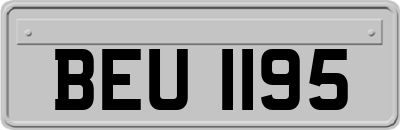 BEU 1195